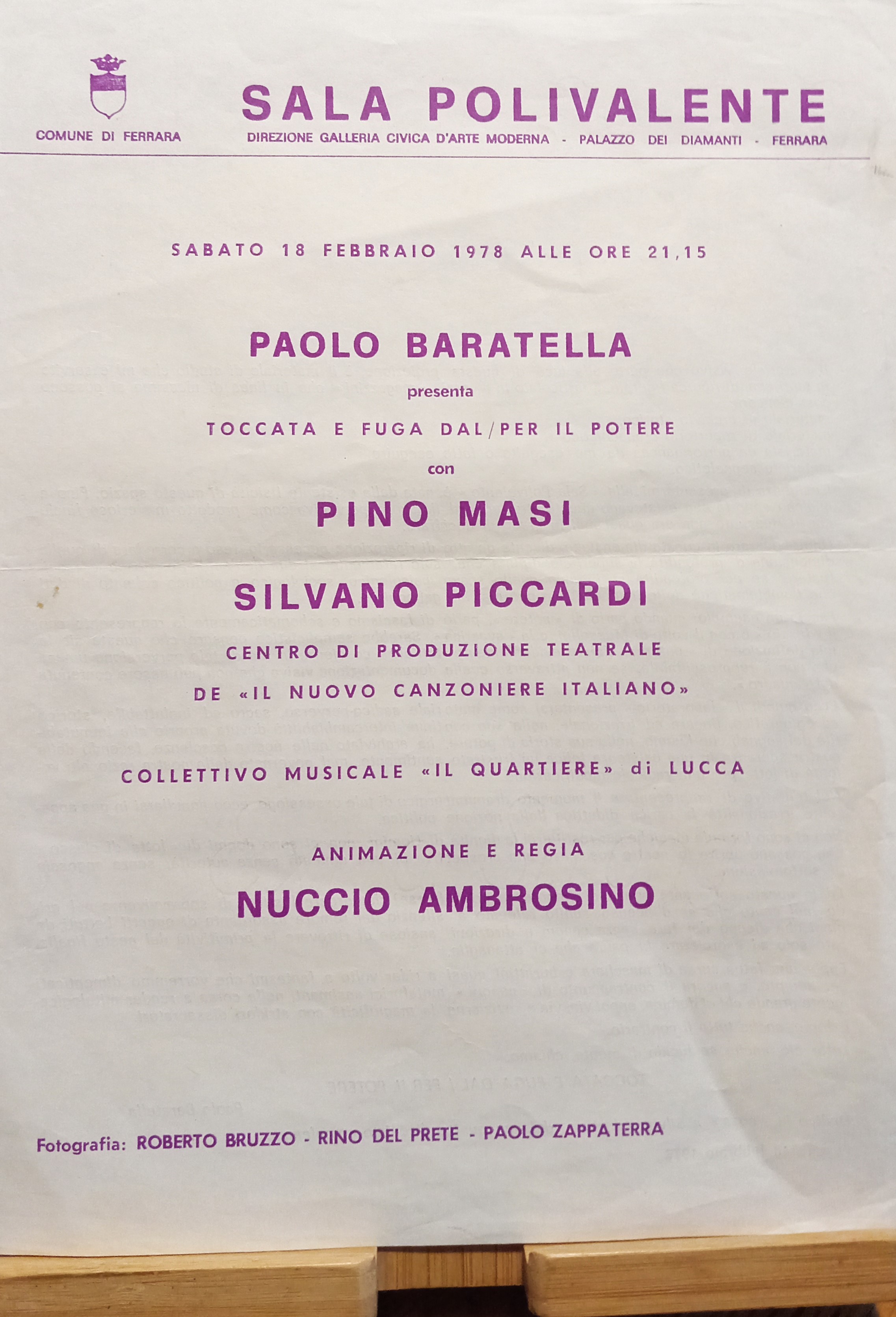 COMUNE DI FERRARA

SALA POLIVALENTE

DIREZIONE GALLERIA CIVICA D'ARTE MODERNA - PALAZZO DEI DIAMANTI - FERRARA

SABATO 18 FEBBRAIO 1978 ALLE ORE 21,15

PAOLO BARATELLA

presenta

TOCCATA E FUGA DAL/PER IL POTERE

con

PINO MASI

SILVANO PICCARDI

CENTRO DI PRODUZIONE TEATRALE

DE «IL NUOVO CANZONIERE ITALIANO»

COLLETTIVO MUSICALE «IL QUARTIERE» di LUCCA

ANIMAZIONE E REGIA

NUCCIO AMBROSINO

Fotografia: ROBERTO BRUZZO - RINO DEL PRETE - PAOLO ZAPPATERRA